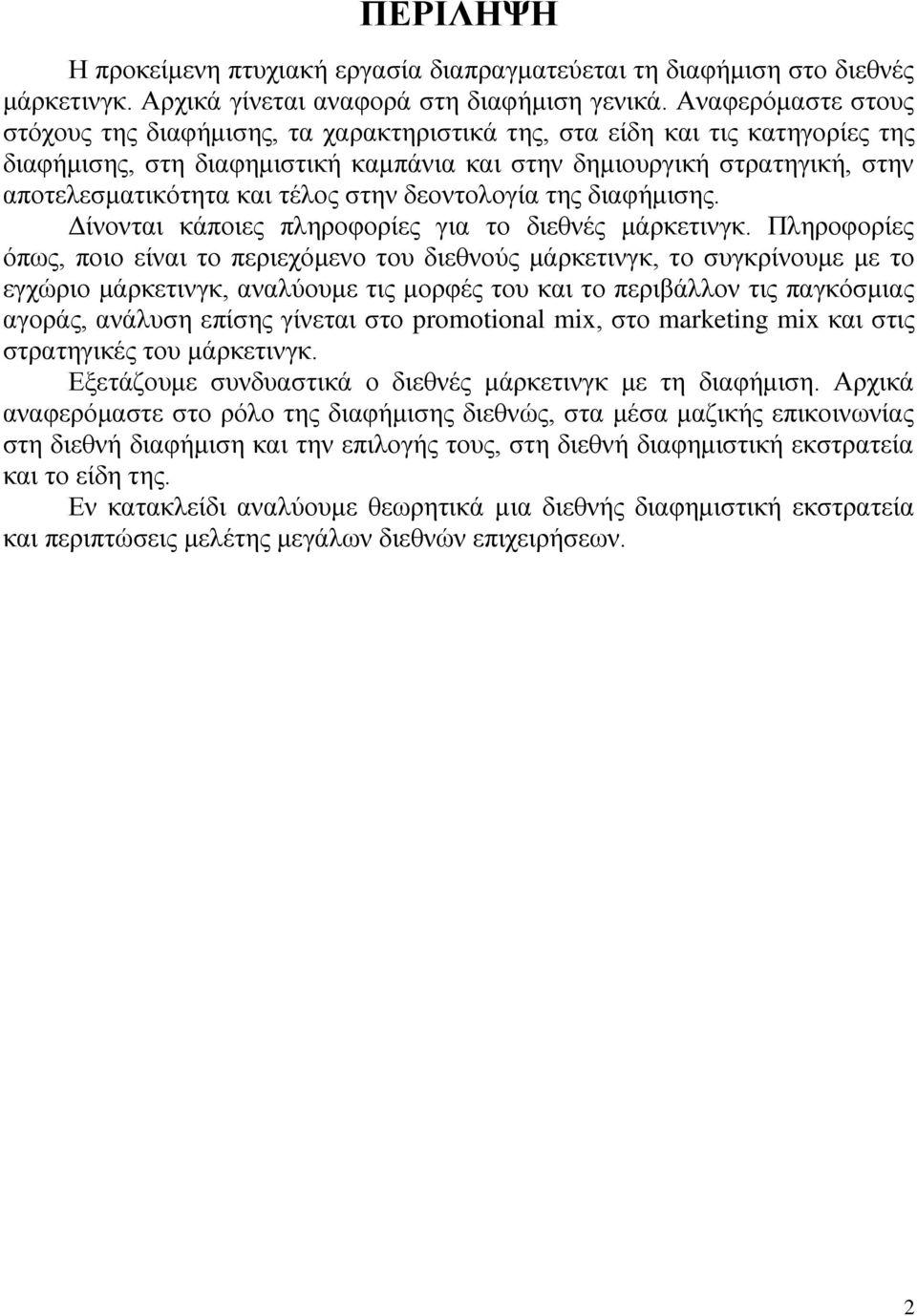 ΠΕΡΙΛΗΨΗ

Η προκείμενη πτυχιακή εργασία διαπραγματεύεται τη διαφήμιση στο διεθνές μάρκετινγκ. Αρχικά γίνεται αναφορά στη διαφήμιση γενικά. Αναφερόμαστε στους στόχους της διαφήμισης, τα χαρακτηριστικά της, στα είδη και τις κατηγορίες της διαφήμισης, στη διαφημιστική καμπάνια και στην δημιουργική στρατηγική, στην αποτελεσματικότητα και τέλος στην δεοντολογία της διαφήμισης.

Δίνονται κάποιες πληροφορίες για το διεθνές μάρκετινγκ. Πληροφορίες όπως, ποιο είναι το περιεχόμενο του διεθνούς μάρκετινγκ, το συγκρίνουμε με το εγχώριο μάρκετινγκ, αναλύουμε τις μορφές του και το περιβάλλον τις παγκόσμιας αγοράς, ανάλυση επίσης γίνεται στο promotional mix, στο marketing mix και στις στρατηγικές του μάρκετινγκ.

Εξετάζουμε συνδυαστικά ο διεθνές μάρκετινγκ με τη διαφήμιση. Αρχικά αναφερόμαστε στο ρόλο της διαφήμισης διεθνώς, στα μέσα μαζικής επικοινωνίας στη διεθνή διαφήμιση και την επιλογής τους, στη διεθνή διαφημιστική εκστρατεία και το είδη της.

Εν κατακλείδι αναλύουμε θεωρητικά μια διεθνής διαφημιστική εκστρατεία και περιπτώσεις μελέτης μεγάλων διεθνών επιχειρήσεων.

2